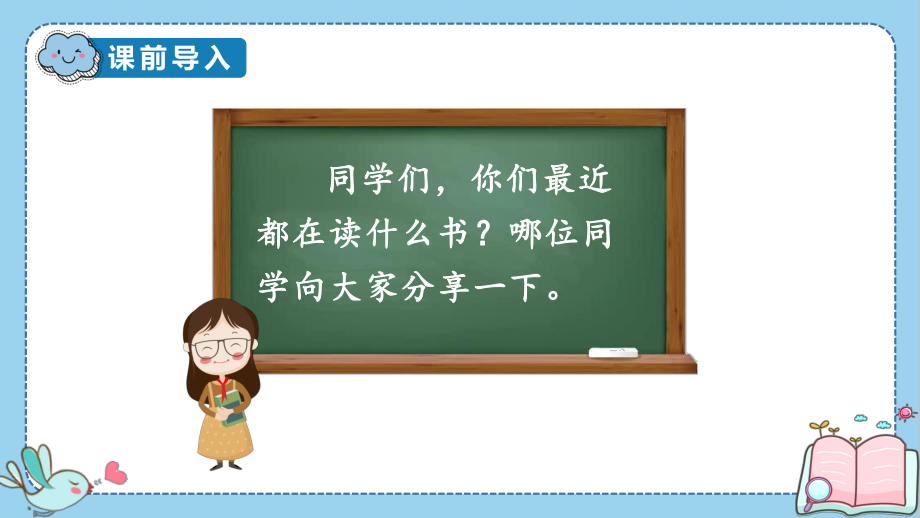 课前导入

同学们，你们最近都在读什么书？哪位同学向大家分享一下。